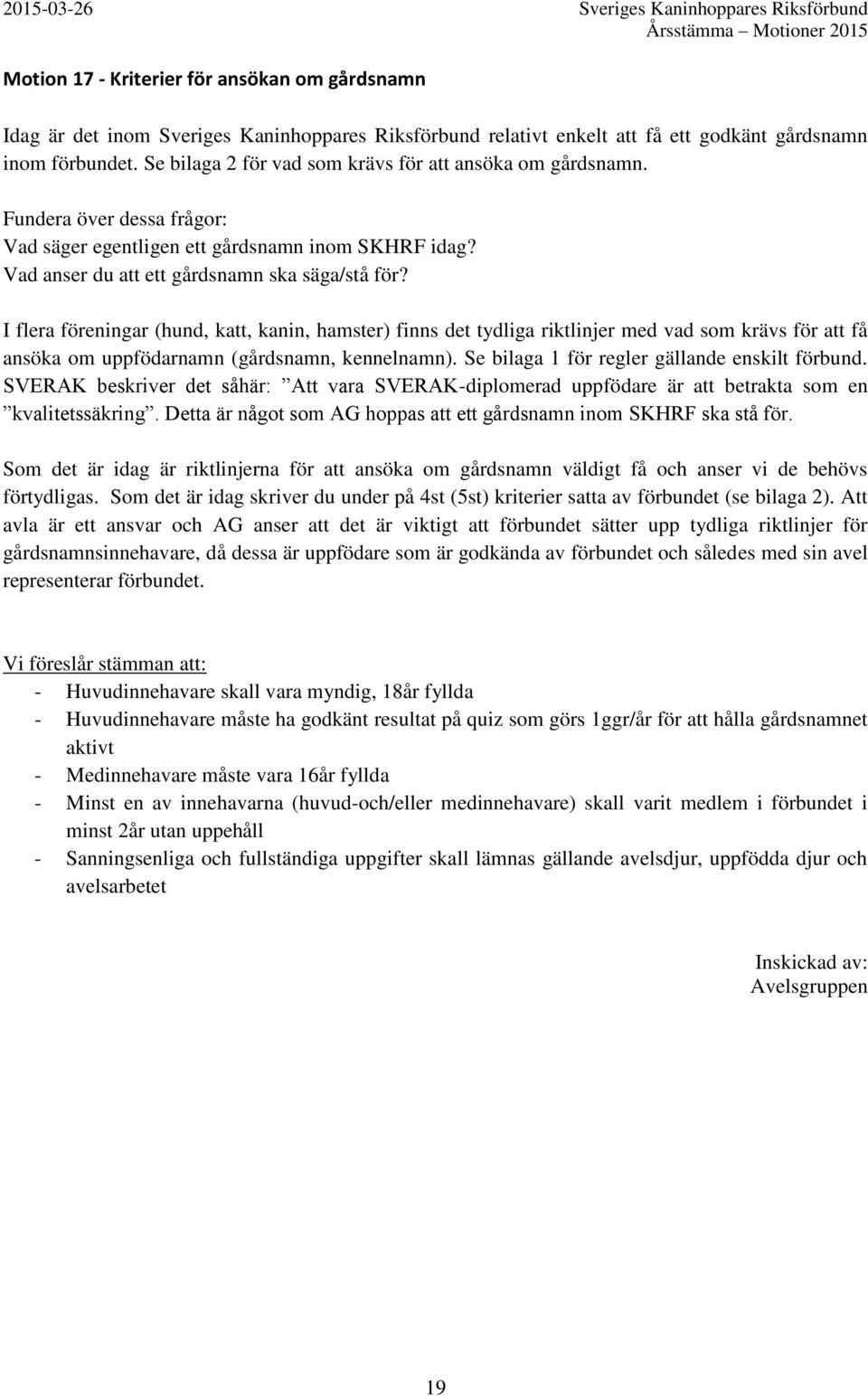 2015-03-26

Sveriges Kaninhoppares Riksförbund
Årsstämma – Motioner 2015

Motion 17 - Kriterier för ansökan om gårdsnamn

Idag är det inom Sveriges Kaninhoppares Riksförbund relativt enkelt att få ett godkänt gårdsnamn inom förbundet. Se bilaga 2 för vad som krävs för att ansöka om gårdsnamn.

Fundera över dessa frågor:
Vad säger egentligen ett gårdsnamn inom SKHRF idag?
Vad anser du att ett gårdsnamn ska säga/stå för?

I flera föreningar (hund, katt, kanin, hamster) finns det tydliga riktlinjer med vad som krävs för att få ansöka om uppfödarnamn (gårdsnamn, kennelnamn). Se bilaga 1 för regler gällande enskilt förbund. SVERAK beskriver det såhär: ”Att vara SVERAK-diplomerad uppfödare är att betrakta som en ”kvalitetssäkring”. Detta är något som AG hoppas att ett gårdsnamn inom SKHRF ska stå för.

Som det är idag är riktlinjerna för att ansöka om gårdsnamn väldigt få och anser vi de behövs förtydligas. Som det är idag skriver du under på 4st (5st) kriterier satta av förbundet (se bilaga 2). Att avla är ett ansvar och AG anser att det är viktigt att förbundet sätter upp tydliga riktlinjer för gårdsnamnsinnehavare, då dessa är uppfödare som är godkända av förbundet och således med sin avel representerar förbundet.

Vi föreslår stämman att:
- Huvudinnehavare skall vara myndig, 18år fyllda
- Huvudinnehavare måste ha godkänt resultat på quiz som görs 1ggr/år för att hålla gårdsnamnet aktivt
- Medinnehavare måste vara 16år fyllda
- Minst en av innehavarna (huvud-och/eller medinnehavare) skall varit medlem i förbundet i minst 2år utan uppehåll
- Sanningsenliga och fullständiga uppgifter skall lämnas gällande avelsdjur, uppfödda djur och avelsarbetet

Inskickad av:
Avelsgruppen

19